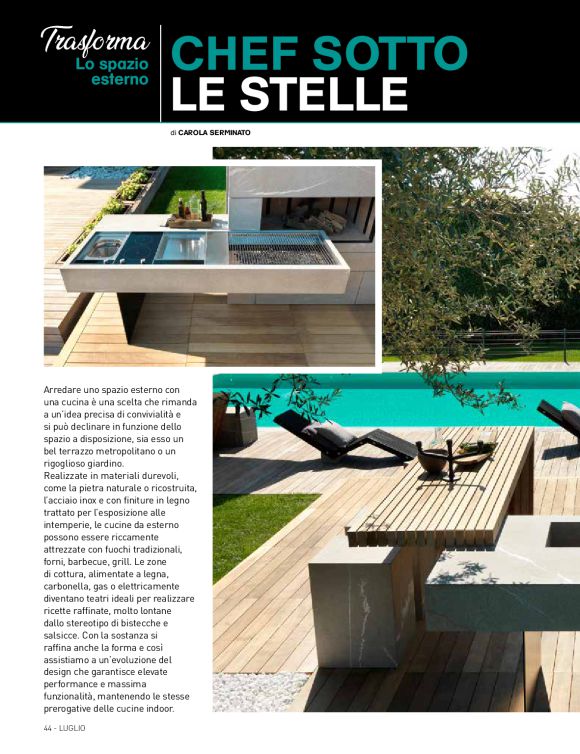 Trasforma
Lo spazio esterno

CHEF SOTTO LE STELLE

di CAROLA SERMINATO

Arredare uno spazio esterno con una cucina è una scelta che rimanda a un'idea precisa di convivialità e si può declinare in funzione dello spazio a disposizione, sia esso un bel terrazzo metropolitano o un rigoglioso giardino.
Realizzate in materiali durevoli, come la pietra naturale o ricostruita, l'acciaio inox e con finiture in legno trattato per l'esposizione alle intemperie, le cucine da esterno possono essere riccamente attrezzate con fuochi tradizionali, forni, barbecue, grill. Le zone di cottura, alimentate a legna, carbonella, gas o elettricamente diventano teatri ideali per realizzare ricette raffinate, molto lontane dallo stereotipo di bistecche e salsicce. Con la sostanza si raffina anche la forma e così assistiamo a un'evoluzione del design che garantisce elevate performance e massima funzionalità, mantenendo le stesse prerogative delle cucine indoor.

44 - LUGLIO